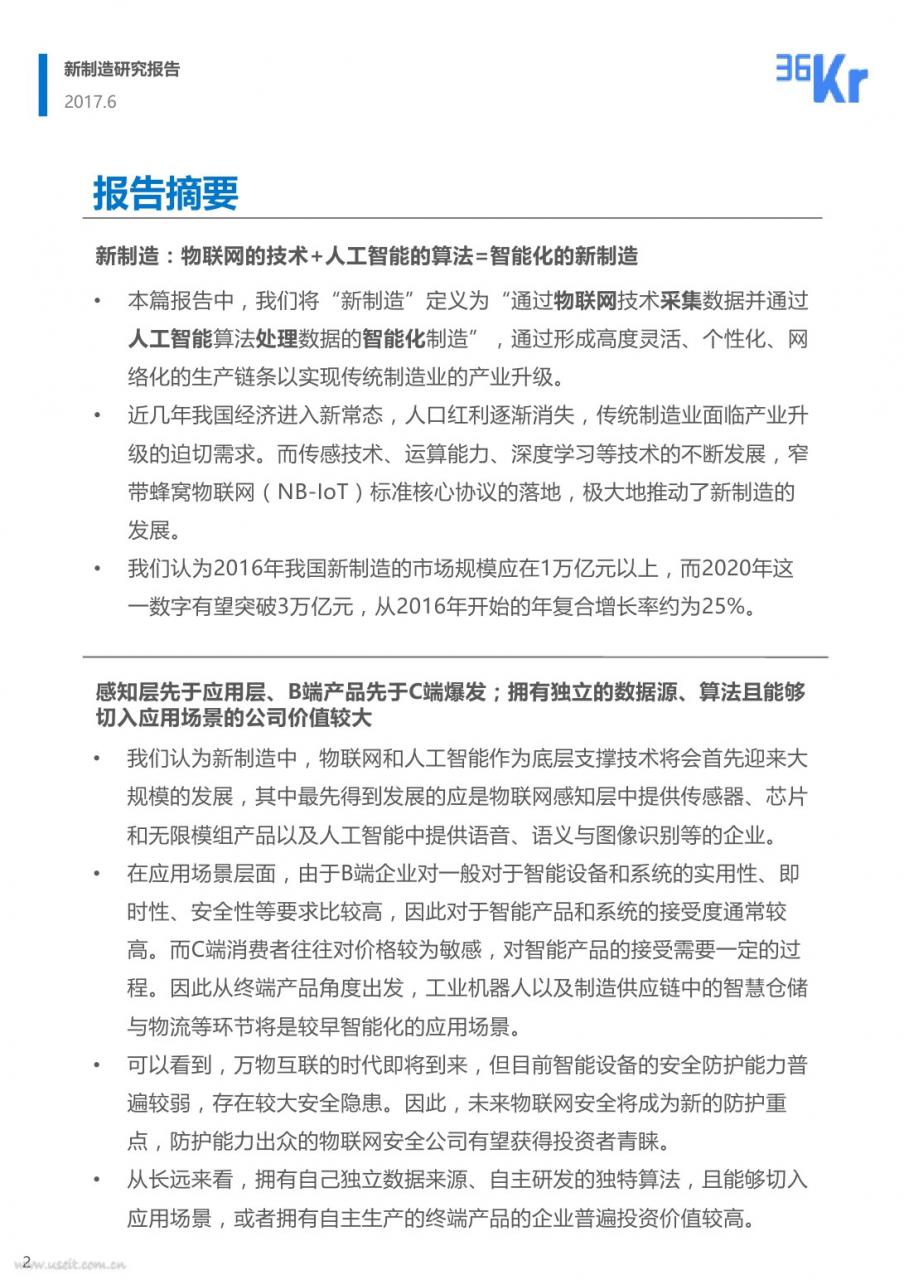 新制造研究报告
2017.6

36Kr

报告摘要

新制造：物联网的技术+人工智能的算法=智能化的新制造

• 本篇报告中，我们将“新制造”定义为“通过物联网技术采集数据并通过人工智能算法处理数据的智能化制造”，通过形成高度灵活、个性化、网络化的生产链条以实现传统制造业的产业升级。

• 近几年我国经济进入新常态，人口红利逐渐消失，传统制造业面临产业升级的迫切需求。而传感技术、运算能力、深度学习等技术的不断发展，窄带蜂窝物联网（NB-IoT）标准核心协议的落地，极大地推动了新制造的发展。

• 我们认为2016年我国新制造的市场规模应在1万亿元以上，而2020年这一数字有望突破3万亿元，从2016年开始的年复合增长率约为25%。

感知层先于应用层、B端产品先于C端爆发；拥有独立的数据源、算法且能够切入应用场景的公司价值较大

• 我们认为新制造中，物联网和人工智能作为底层支撑技术将会首先迎来大规模的发展，其中最先得到发展的应是物联网感知层中提供传感器、芯片和无限模组产品以及人工智能中提供语音、语义与图像识别等的企业。

• 在应用场景层面，由于B端企业对一般对于智能设备和系统的实用性、即时性、安全性等要求比较高，因此对于智能产品和系统的接受度通常较高。而C端消费者往往对价格较为敏感，对智能产品的接受需要一定的过程。因此从终端产品角度出发，工业机器人以及制造供应链中的智慧仓储与物流等环节将是较早智能化的应用场景。

• 可以看到，万物互联的时代即将到来，但目前智能设备的安全防护能力普遍较弱，存在较大安全隐患。因此，未来物联网安全将成为新的防护重点，防护能力出众的物联网安全公司有望获得投资者青睐。

• 从长远来看，拥有自己独立数据来源、自主研发的独特算法，且能够切入应用场景，或者拥有自主生产的终端产品的企业普遍投资价值较高。

2
www.useit.com.cn